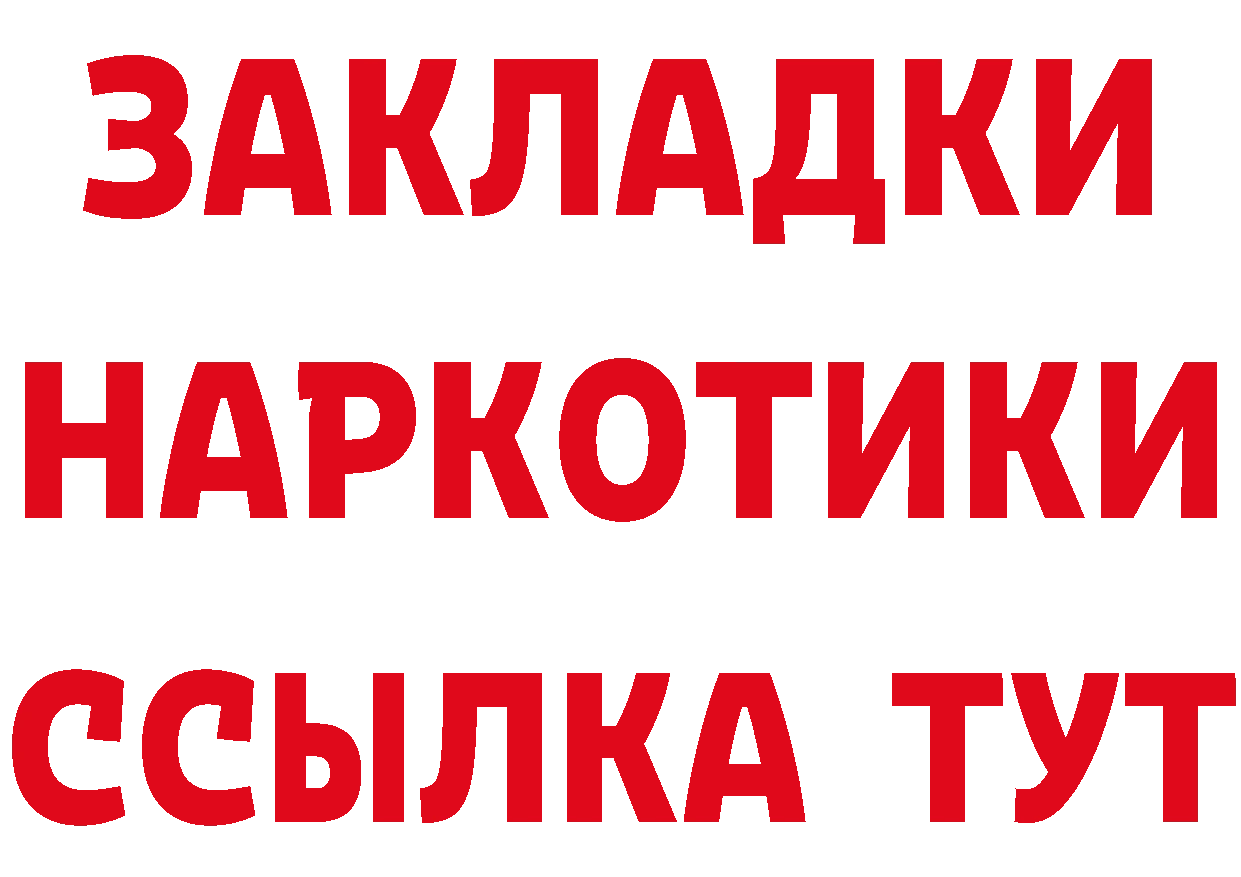 ЗАКЛАДКИ
НАРКОТИКИ
ССЫЛКА ТУТ